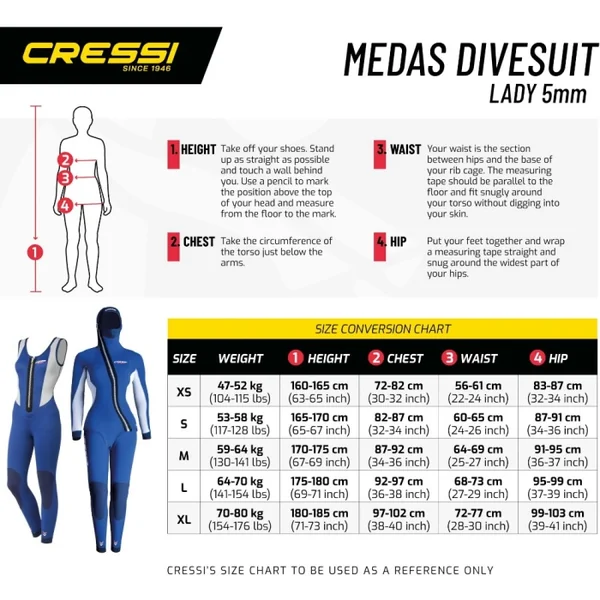 CRESSI
SINCE 1946

MEDAS DIVESUIT
LADY 5mm

2
3
4
1

1. HEIGHT Take off your shoes. Stand up as straight as possible and touch a wall behind you. Use a pencil to mark the position above the top of your head and measure from the floor to the mark.

2. CHEST Take the circumference of the torso just below the arms.

3. WAIST Your waist is the section between hips and the base of your rib cage. The measuring tape should be parallel to the floor and fit snugly around your torso without digging into your skin.

4. HIP Put your feet together and wrap a measuring tape straight and snug around the widest part of your hips.

SIZE CONVERSION CHART

| SIZE | WEIGHT | 1 HEIGHT | 2 CHEST | 3 WAIST | 4 HIP |
|---|---|---|---|---|---|
| XS | 47-52 kg (104-115 lbs) | 160-165 cm (63-65 inch) | 72-82 cm (30-32 inch) | 56-61 cm (22-24 inch) | 83-87 cm (32-34 inch) |
| S | 53-58 kg (117-128 lbs) | 165-170 cm (65-67 inch) | 82-87 cm (32-34 inch) | 60-65 cm (24-26 inch) | 87-91 cm (34-36 inch) |
| M | 59-64 kg (130-141 lbs) | 170-175 cm (67-69 inch) | 87-92 cm (34-36 inch) | 64-69 cm (25-27 inch) | 91-95 cm (36-37 inch) |
| L | 64-70 kg (141-154 lbs) | 175-180 cm (69-71 inch) | 92-97 cm (36-38 inch) | 68-73 cm (27-29 inch) | 95-99 cm (37-39 inch) |
| XL | 70-80 kg (154-176 lbs) | 180-185 cm (71-73 inch) | 97-102 cm (38-40 inch) | 72-77 cm (28-30 inch) | 99-103 cm (39-41 inch) |

CRESSI'S SIZE CHART TO BE USED AS A REFERENCE ONLY